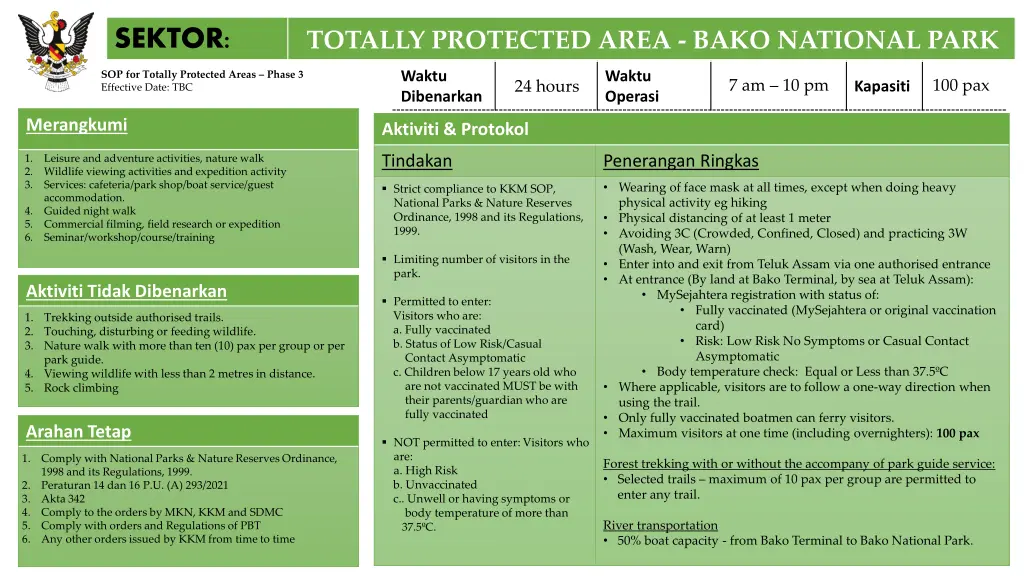 SEKTOR:

TOTALLY PROTECTED AREA - BAKO NATIONAL PARK

SOP for Totally Protected Areas – Phase 3
Effective Date: TBC

| Waktu Dibenarkan | 24 hours | Waktu Operasi | 7 am – 10 pm | Kapasiti | 100 pax |
|---|---|---|---|---|---|

Merangkumi

1. Leisure and adventure activities, nature walk
2. Wildlife viewing activities and expedition activity
3. Services: cafeteria/park shop/boat service/guest accommodation.
4. Guided night walk
5. Commercial filming, field research or expedition
6. Seminar/workshop/course/training

Aktiviti Tidak Dibenarkan

1. Trekking outside authorised trails.
2. Touching, disturbing or feeding wildlife.
3. Nature walk with more than ten (10) pax per group or per park guide.
4. Viewing wildlife with less than 2 metres in distance.
5. Rock climbing

Arahan Tetap

1. Comply with National Parks & Nature Reserves Ordinance, 1998 and its Regulations, 1999.
2. Peraturan 14 dan 16 P.U. (A) 293/2021
3. Akta 342
4. Comply to the orders by MKN, KKM and SDMC
5. Comply with orders and Regulations of PBT
6. Any other orders issued by KKM from time to time

Aktiviti & Protokol

Tindakan

▪ Strict compliance to KKM SOP, National Parks & Nature Reserves Ordinance, 1998 and its Regulations, 1999.

▪ Limiting number of visitors in the park.

▪ Permitted to enter:
Visitors who are:
a. Fully vaccinated
b. Status of Low Risk/Casual Contact Asymptomatic
c. Children below 17 years old who are not vaccinated MUST be with their parents/guardian who are fully vaccinated

▪ NOT permitted to enter: Visitors who are:
a. High Risk
b. Unvaccinated
c.. Unwell or having symptoms or body temperature of more than 37.5ºC.

Penerangan Ringkas

• Wearing of face mask at all times, except when doing heavy physical activity eg hiking
• Physical distancing of at least 1 meter
• Avoiding 3C (Crowded, Confined, Closed) and practicing 3W (Wash, Wear, Warn)
• Enter into and exit from Teluk Assam via one authorised entrance
• At entrance (By land at Bako Terminal, by sea at Teluk Assam):
  • MySejahtera registration with status of:
    • Fully vaccinated (MySejahtera or original vaccination card)
    • Risk: Low Risk No Symptoms or Casual Contact Asymptomatic
  • Body temperature check: Equal or Less than 37.5ºC
• Where applicable, visitors are to follow a one-way direction when using the trail.
• Only fully vaccinated boatmen can ferry visitors.
• Maximum visitors at one time (including overnighters): 100 pax

Forest trekking with or without the accompany of park guide service:
• Selected trails – maximum of 10 pax per group are permitted to enter any trail.

River transportation
• 50% boat capacity - from Bako Terminal to Bako National Park.